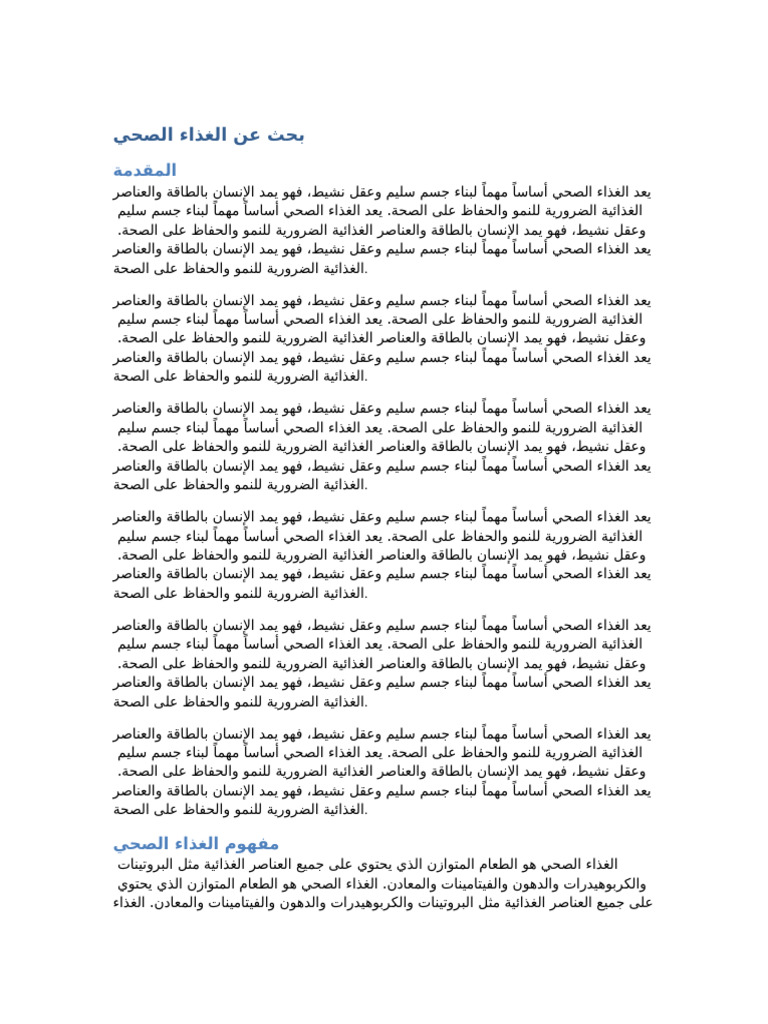 بحث عن الغذاء الصحي

المقدمة

يعد الغذاء الصحي أساساً مهماً لبناء جسم سليم وعقل نشيط، فهو يمد الإنسان بالطاقة والعناصر الغذائية الضرورية للنمو والحفاظ على الصحة. يعد الغذاء الصحي أساساً مهماً لبناء جسم سليم وعقل نشيط، فهو يمد الإنسان بالطاقة والعناصر الغذائية الضرورية للنمو والحفاظ على الصحة. يعد الغذاء الصحي أساساً مهماً لبناء جسم سليم وعقل نشيط، فهو يمد الإنسان بالطاقة والعناصر الغذائية الضرورية للنمو والحفاظ على الصحة.

يعد الغذاء الصحي أساساً مهماً لبناء جسم سليم وعقل نشيط، فهو يمد الإنسان بالطاقة والعناصر الغذائية الضرورية للنمو والحفاظ على الصحة. يعد الغذاء الصحي أساساً مهماً لبناء جسم سليم وعقل نشيط، فهو يمد الإنسان بالطاقة والعناصر الغذائية الضرورية للنمو والحفاظ على الصحة. يعد الغذاء الصحي أساساً مهماً لبناء جسم سليم وعقل نشيط، فهو يمد الإنسان بالطاقة والعناصر الغذائية الضرورية للنمو والحفاظ على الصحة.

يعد الغذاء الصحي أساساً مهماً لبناء جسم سليم وعقل نشيط، فهو يمد الإنسان بالطاقة والعناصر الغذائية الضرورية للنمو والحفاظ على الصحة. يعد الغذاء الصحي أساساً مهماً لبناء جسم سليم وعقل نشيط، فهو يمد الإنسان بالطاقة والعناصر الغذائية الضرورية للنمو والحفاظ على الصحة. يعد الغذاء الصحي أساساً مهماً لبناء جسم سليم وعقل نشيط، فهو يمد الإنسان بالطاقة والعناصر الغذائية الضرورية للنمو والحفاظ على الصحة.

يعد الغذاء الصحي أساساً مهماً لبناء جسم سليم وعقل نشيط، فهو يمد الإنسان بالطاقة والعناصر الغذائية الضرورية للنمو والحفاظ على الصحة. يعد الغذاء الصحي أساساً مهماً لبناء جسم سليم وعقل نشيط، فهو يمد الإنسان بالطاقة والعناصر الغذائية الضرورية للنمو والحفاظ على الصحة. يعد الغذاء الصحي أساساً مهماً لبناء جسم سليم وعقل نشيط، فهو يمد الإنسان بالطاقة والعناصر الغذائية الضرورية للنمو والحفاظ على الصحة.

يعد الغذاء الصحي أساساً مهماً لبناء جسم سليم وعقل نشيط، فهو يمد الإنسان بالطاقة والعناصر الغذائية الضرورية للنمو والحفاظ على الصحة. يعد الغذاء الصحي أساساً مهماً لبناء جسم سليم وعقل نشيط، فهو يمد الإنسان بالطاقة والعناصر الغذائية الضرورية للنمو والحفاظ على الصحة. يعد الغذاء الصحي أساساً مهماً لبناء جسم سليم وعقل نشيط، فهو يمد الإنسان بالطاقة والعناصر الغذائية الضرورية للنمو والحفاظ على الصحة.

يعد الغذاء الصحي أساساً مهماً لبناء جسم سليم وعقل نشيط، فهو يمد الإنسان بالطاقة والعناصر الغذائية الضرورية للنمو والحفاظ على الصحة. يعد الغذاء الصحي أساساً مهماً لبناء جسم سليم وعقل نشيط، فهو يمد الإنسان بالطاقة والعناصر الغذائية الضرورية للنمو والحفاظ على الصحة. يعد الغذاء الصحي أساساً مهماً لبناء جسم سليم وعقل نشيط، فهو يمد الإنسان بالطاقة والعناصر الغذائية الضرورية للنمو والحفاظ على الصحة.

مفهوم الغذاء الصحي

الغذاء الصحي هو الطعام المتوازن الذي يحتوي على جميع العناصر الغذائية مثل البروتينات والكربوهيدرات والدهون والفيتامينات والمعادن. الغذاء الصحي هو الطعام المتوازن الذي يحتوي على جميع العناصر الغذائية مثل البروتينات والكربوهيدرات والدهون والفيتامينات والمعادن. الغذاء